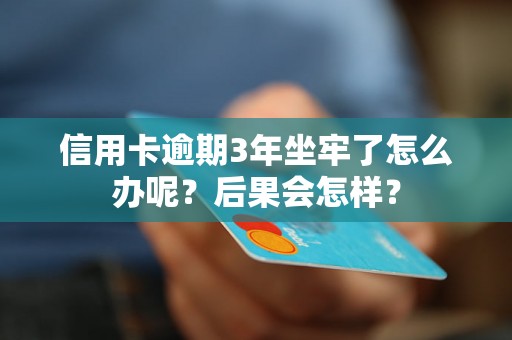 信用卡逾期3年坐牢了怎么办呢？后果会怎样？